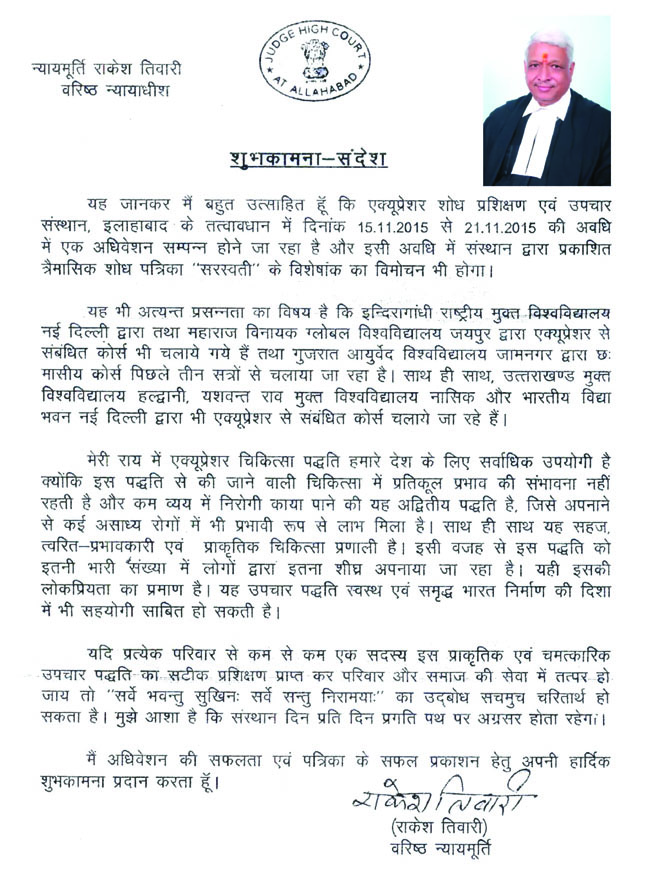 न्यायमूर्ति राकेश तिवारी
वरिष्ठ न्यायाधीश

JUDGE HIGH COURT AT ALLAHABAD

शुभकामना–संदेश

यह जानकर मैं बहुत उत्साहित हूँ कि एक्यूप्रेशर शोध प्रशिक्षण एवं उपचार संस्थान, इलाहाबाद के तत्वावधान में दिनांक 15.11.2015 से 21.11.2015 की अवधि में एक अधिवेशन सम्पन्न होने जा रहा है और इसी अवधि में संस्थान द्वारा प्रकाशित त्रैमासिक शोध पत्रिका "सरस्वती" के विशेषांक का विमोचन भी होगा।

यह भी अत्यन्त प्रसन्नता का विषय है कि इन्दिरागांधी राष्ट्रीय मुक्त विश्वविद्यालय नई दिल्ली द्वारा तथा महाराज विनायक ग्लोबल विश्वविद्यालय जयपुर द्वारा एक्यूप्रेशर से संबंधित कोर्स भी चलाये गये हैं तथा गुजरात आयुर्वेद विश्वविद्यालय जामनगर द्वारा छः मासीय कोर्स पिछले तीन सत्रों से चलाया जा रहा है। साथ ही साथ, उत्तराखण्ड मुक्त विश्वविद्यालय हल्द्वानी, यशवन्त राव मुक्त विश्वविद्यालय नासिक और भारतीय विद्या भवन नई दिल्ली द्वारा भी एक्यूप्रेशर से संबंधित कोर्स चलाये जा रहे हैं।

मेरी राय में एक्यूप्रेशर चिकित्सा पद्धति हमारे देश के लिए सर्वाधिक उपयोगी है क्योंकि इस पद्धति से की जाने वाली चिकित्सा में प्रतिकूल प्रभाव की संभावना नहीं रहती है और कम व्यय में निरोगी काया पाने की यह अद्वितीय पद्धति है, जिसे अपनाने से कई असाध्य रोगों में भी प्रभावी रूप से लाभ मिला है। साथ ही साथ यह सहज, त्वरित–प्रभावकारी एवं प्राकृतिक चिकित्सा प्रणाली है। इसी वजह से इस पद्धति को इतनी भारी संख्या में लोगों द्वारा इतना शीघ्र अपनाया जा रहा है। यही इसकी लोकप्रियता का प्रमाण है। यह उपचार पद्धति स्वस्थ एवं समृद्ध भारत निर्माण की दिशा में भी सहयोगी साबित हो सकती है।

यदि प्रत्येक परिवार से कम से कम एक सदस्य इस प्राकृतिक एवं चमत्कारिक उपचार पद्धति का सटीक प्रशिक्षण प्राप्त कर परिवार और समाज की सेवा में तत्पर हो जाय तो "सर्वे भवन्तु सुखिनः सर्वे सन्तु निरामयाः" का उद्‌बोध सचमुच चरितार्थ हो सकता है। मुझे आशा है कि संस्थान दिन प्रति दिन प्रगति पथ पर अग्रसर होता रहेगा।

मैं अधिवेशन की सफलता एवं पत्रिका के सफल प्रकाशन हेतु अपनी हार्दिक शुभकामना प्रदान करता हूँ।

राकेश तिवारी
(राकेश तिवारी)
वरिष्ठ न्यायमूर्ति